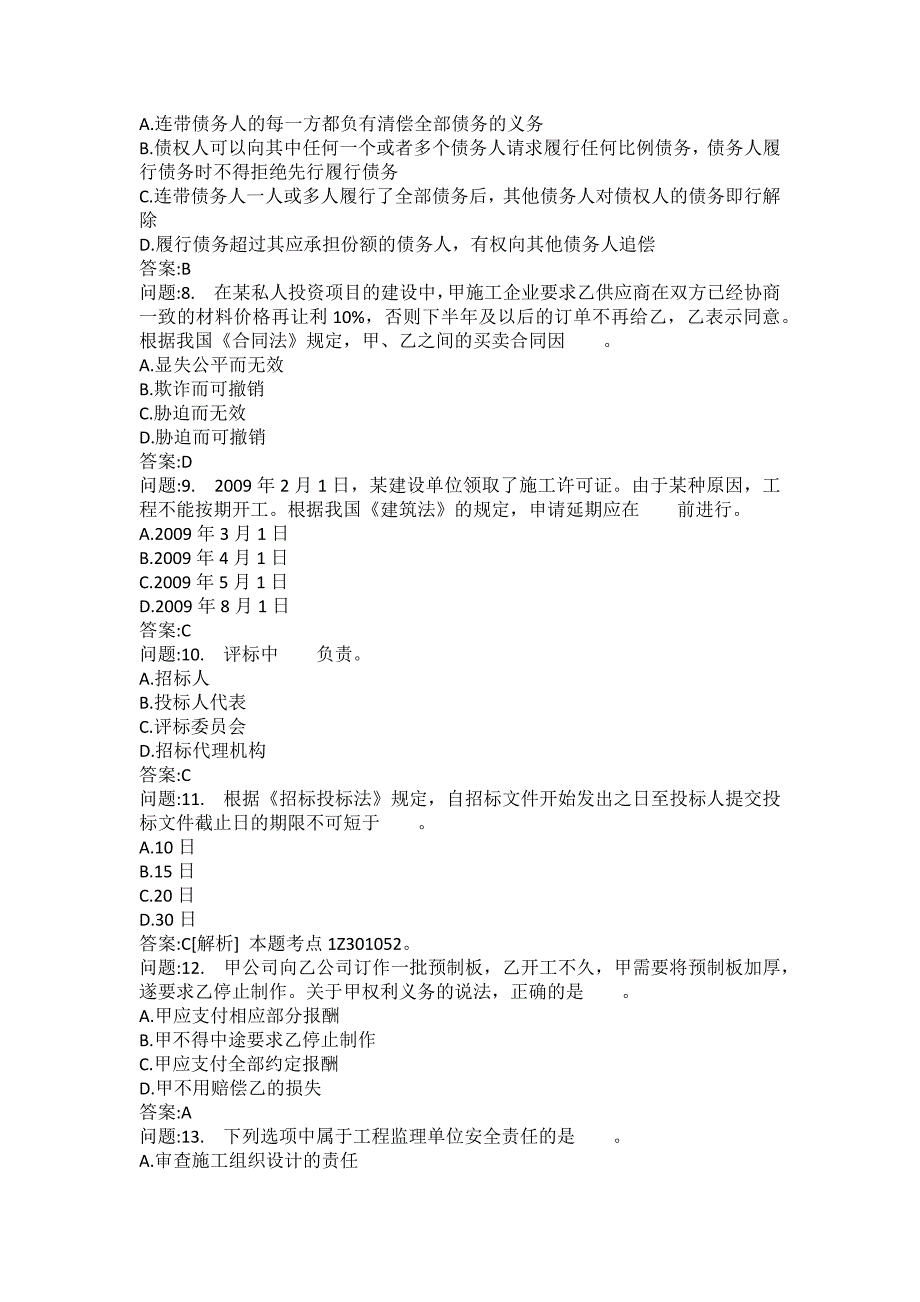 A.连带债务人的每一方都负有清偿全部债务的义务
B.债权人可以向其中任何一个或者多个债务人请求履行任何比例债务，债务人履行债务时不得拒绝先行履行债务
C.连带债务人一人或多人履行了全部债务后，其他债务人对债权人的债务即行解除
D.履行债务超过其应承担份额的债务人，有权向其他债务人追偿
答案:B
问题:8.　在某私人投资项目的建设中，甲施工企业要求乙供应商在双方已经协商一致的材料价格再让利 10%，否则下半年及以后的订单不再给乙，乙表示同意。根据我国《合同法》规定，甲、乙之间的买卖合同因　　。
A.显失公平而无效
B.欺诈而可撤销
C.胁迫而无效
D.胁迫而可撤销
答案:D
问题:9.　2009 年 2 月 1 日，某建设单位领取了施工许可证。由于某种原因，工程不能按期开工。根据我国《建筑法》的规定，申请延期应在　　前进行。
A.2009 年 3 月 1 日
B.2009 年 4 月 1 日
C.2009 年 5 月 1 日
D.2009 年 8 月 1 日
答案:C
问题:10.　评标中　　负责。
A.招标人
B.投标人代表
C.评标委员会
D.招标代理机构
答案:C
问题:11.　根据《招标投标法》规定，自招标文件开始发出之日至投标人提交投标文件截止日的期限不可短于　　。
A.10 日
B.15 日
C.20 日
D.30 日
答案:C[解析] 本题考点 1Z301052。
问题:12.　甲公司向乙公司订作一批预制板，乙开工不久，甲需要将预制板加厚，遂要求乙停止制作。关于甲权利义务的说法，正确的是　　。
A.甲应支付相应部分报酬
B.甲不得中途要求乙停止制作
C.甲应支付全部约定报酬
D.甲不用赔偿乙的损失
答案:A
问题:13.　下列选项中属于工程监理单位安全责任的是　　。
A.审查施工组织设计的责任